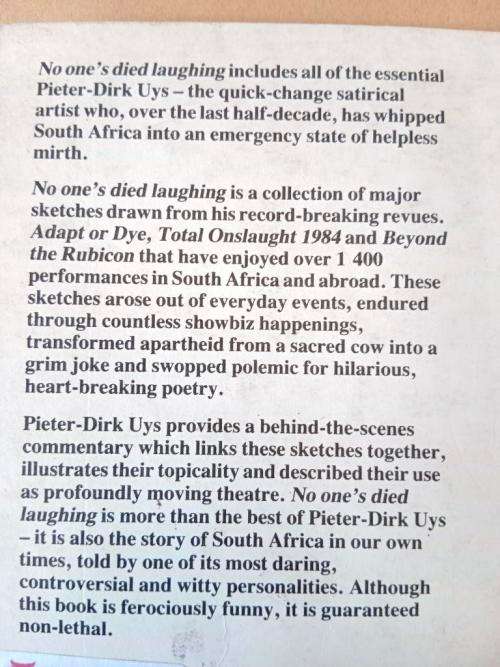 No one's died laughing includes all of the essential Pieter-Dirk Uys – the quick-change satirical artist who, over the last half-decade, has whipped South Africa into an emergency state of helpless mirth.

No one's died laughing is a collection of major sketches drawn from his record-breaking revues. Adapt or Dye, Total Onslaught 1984 and Beyond the Rubicon that have enjoyed over 1 400 performances in South Africa and abroad. These sketches arose out of everyday events, endured through countless showbiz happenings, transformed apartheid from a sacred cow into a grim joke and swopped polemic for hilarious, heart-breaking poetry.

Pieter-Dirk Uys provides a behind-the-scenes commentary which links these sketches together, illustrates their topicality and described their use as profoundly moving theatre. No one's died laughing is more than the best of Pieter-Dirk Uys – it is also the story of South Africa in our own times, told by one of its most daring, controversial and witty personalities. Although this book is ferociously funny, it is guaranteed non-lethal.